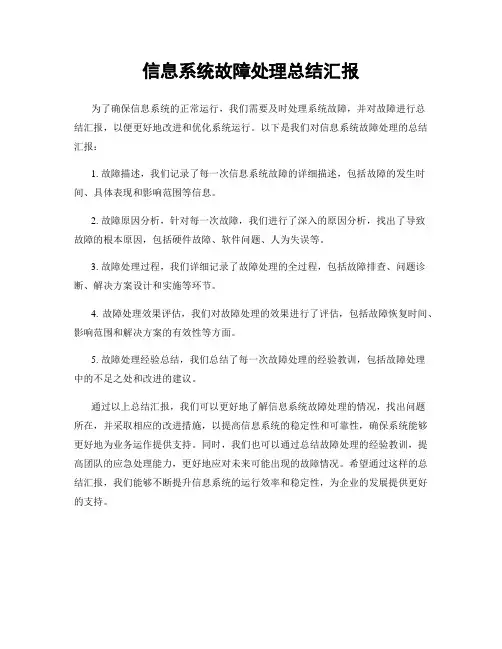 信息系统故障处理总结汇报

为了确保信息系统的正常运行，我们需要及时处理系统故障，并对故障进行总结汇报，以便更好地改进和优化系统运行。以下是我们对信息系统故障处理的总结汇报：

1. 故障描述，我们记录了每一次信息系统故障的详细描述，包括故障的发生时间、具体表现和影响范围等信息。

2. 故障原因分析，针对每一次故障，我们进行了深入的原因分析，找出了导致故障的根本原因，包括硬件故障、软件问题、人为失误等。

3. 故障处理过程，我们详细记录了故障处理的全过程，包括故障排查、问题诊断、解决方案设计和实施等环节。

4. 故障处理效果评估，我们对故障处理的效果进行了评估，包括故障恢复时间、影响范围和解决方案的有效性等方面。

5. 故障处理经验总结，我们总结了每一次故障处理的经验教训，包括故障处理中的不足之处和改进的建议。

通过以上总结汇报，我们可以更好地了解信息系统故障处理的情况，找出问题所在，并采取相应的改进措施，以提高信息系统的稳定性和可靠性，确保系统能够更好地为业务运作提供支持。同时，我们也可以通过总结故障处理的经验教训，提高团队的应急处理能力，更好地应对未来可能出现的故障情况。希望通过这样的总结汇报，我们能够不断提升信息系统的运行效率和稳定性，为企业的发展提供更好的支持。